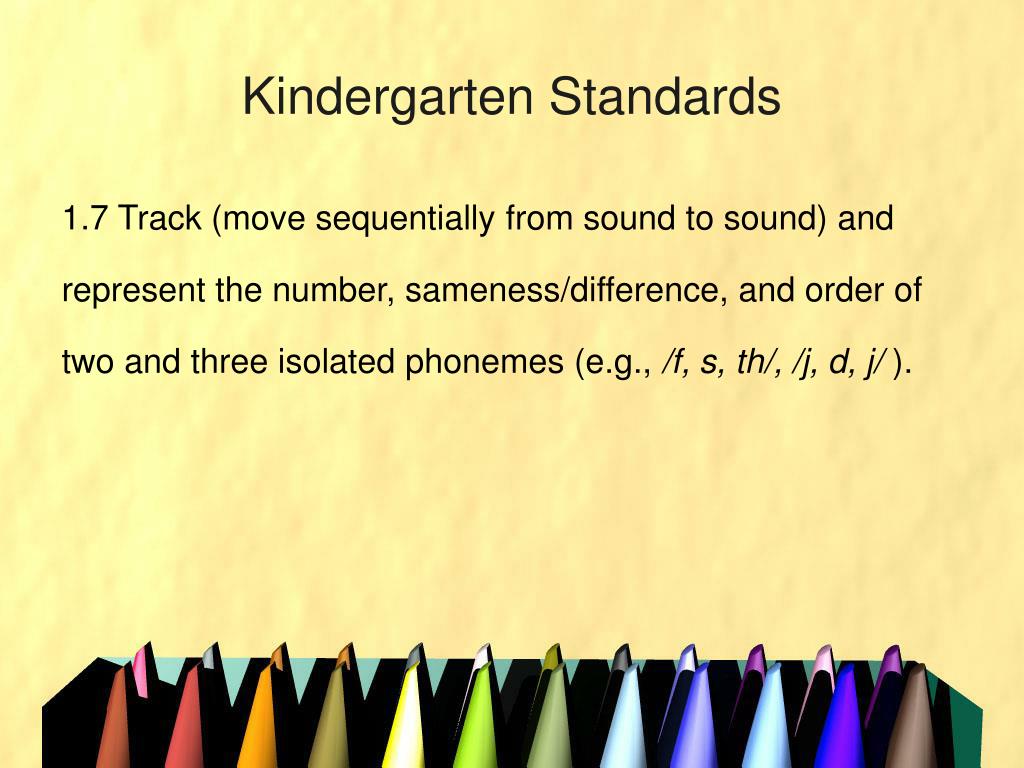 Kindergarten Standards

1.7 Track (move sequentially from sound to sound) and represent the number, sameness/difference, and order of two and three isolated phonemes (e.g., /f, s, th/, /j, d, j/ ).